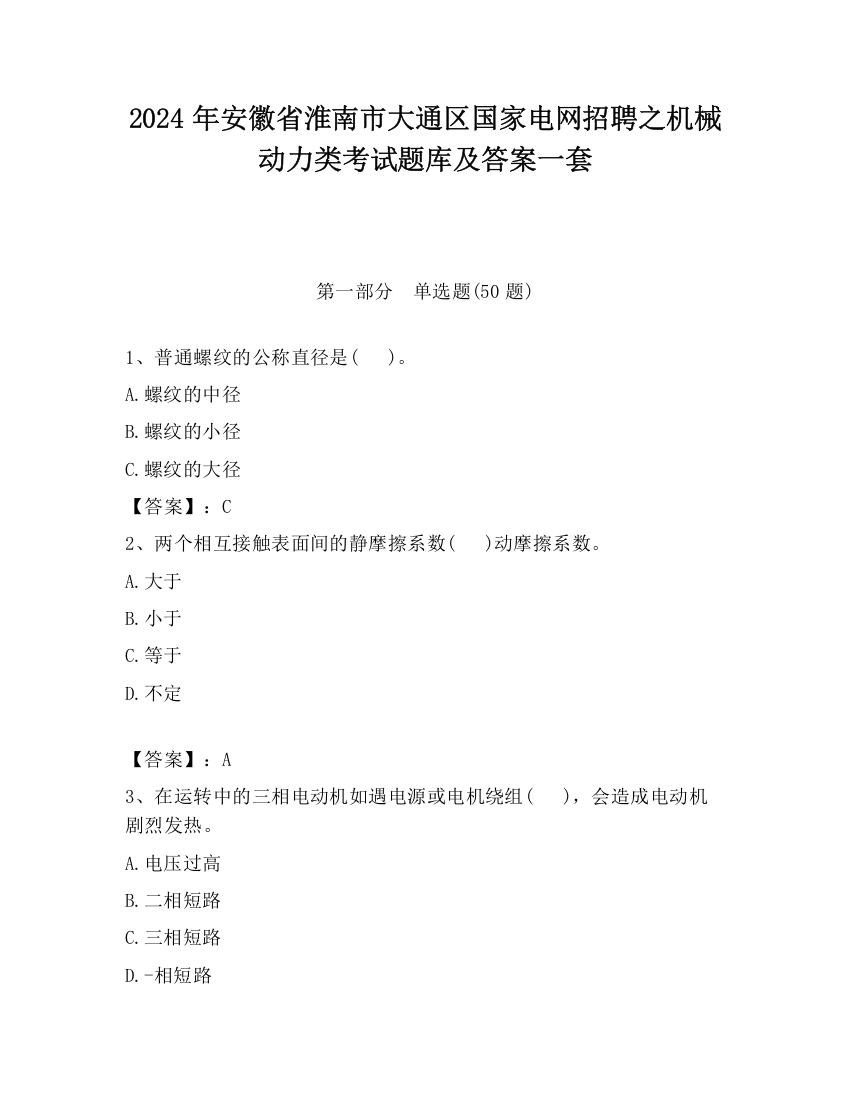 2024 年安徽省淮南市大通区国家电网招聘之机械动力类考试题库及答案一套

第一部分　单选题(50 题)

1、普通螺纹的公称直径是(　　)。

A.螺纹的中径

B.螺纹的小径

C.螺纹的大径

【答案】：C

2、两个相互接触表面间的静摩擦系数(　　)动摩擦系数。

A.大于

B.小于

C.等于

D.不定

【答案】：A

3、在运转中的三相电动机如遇电源或电机绕组(　　)，会造成电动机剧烈发热。

A.电压过高

B.二相短路

C.三相短路

D.-相短路